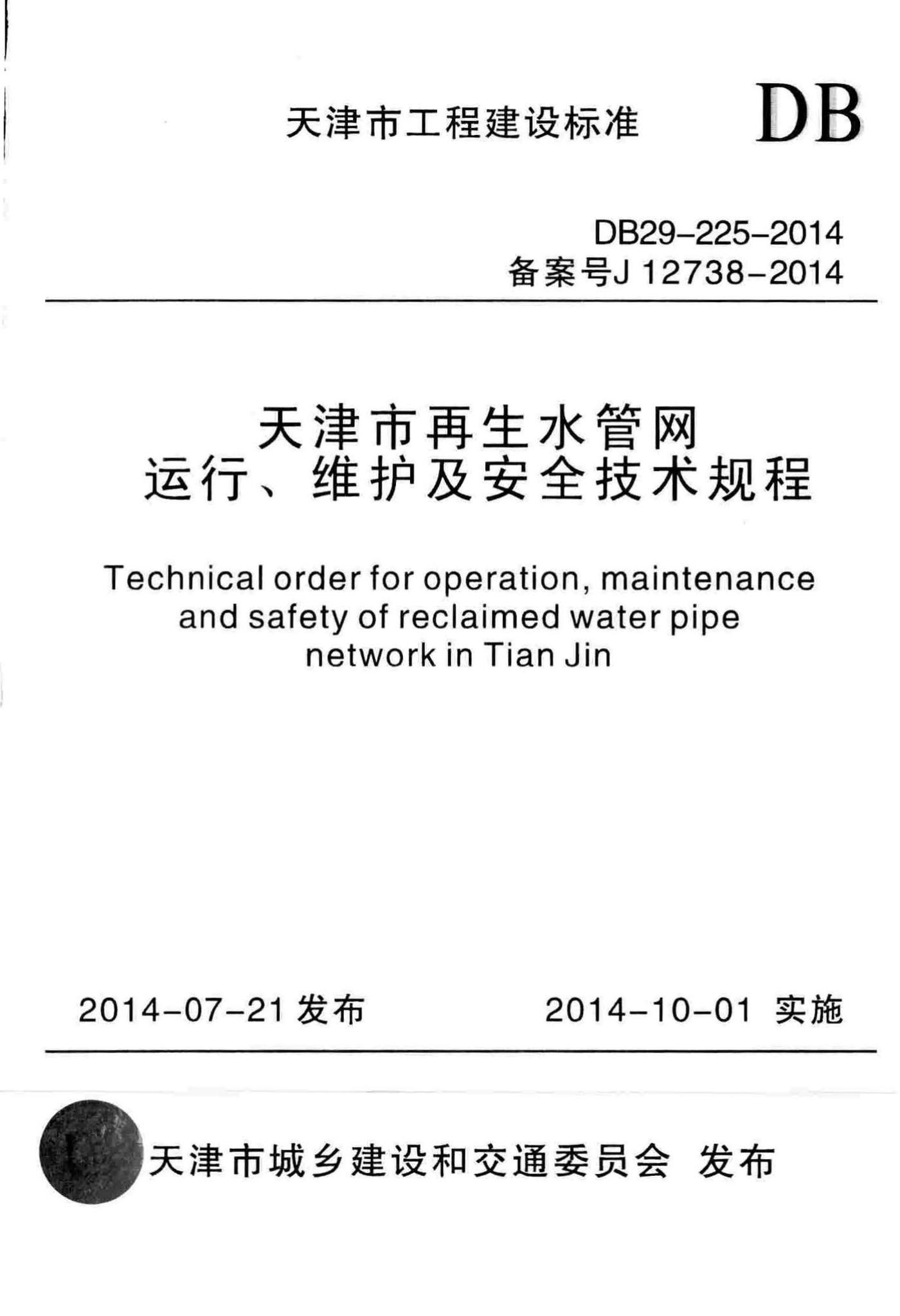 天津市工程建设标准

DB

DB29-225-2014
备案号J 12738-2014

天津市再生水管网
运行、维护及安全技术规程

Technical order for operation, maintenance and safety of reclaimed water pipe network in Tian Jin

2014-07-21 发布

2014-10-01 实施

天津市城乡建设和交通委员会 发布